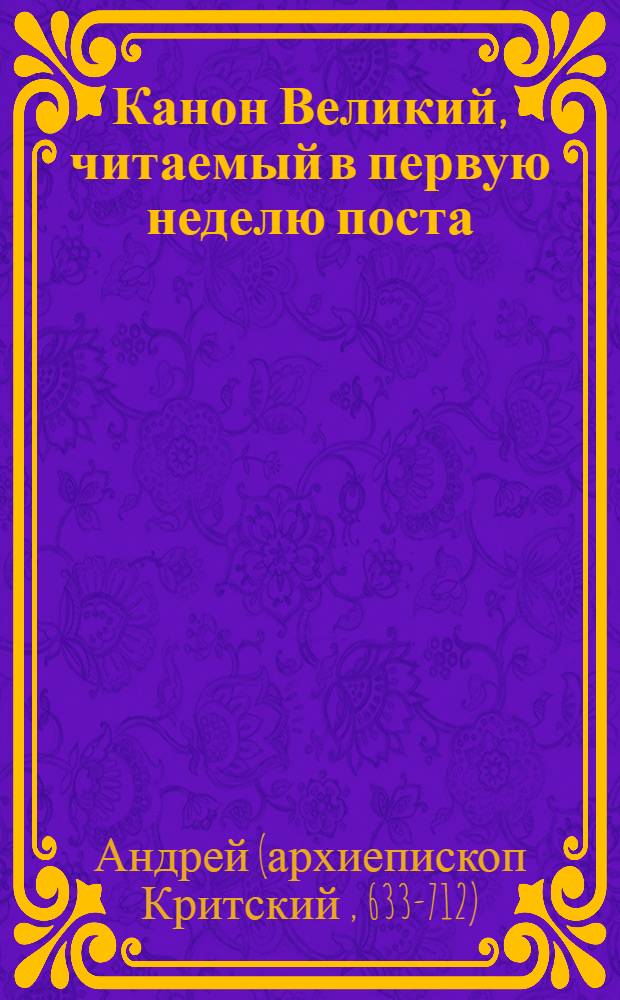 Канон Великий, читаемый в первую неделю поста

Андрей (архиепископ Критский , 633-712)